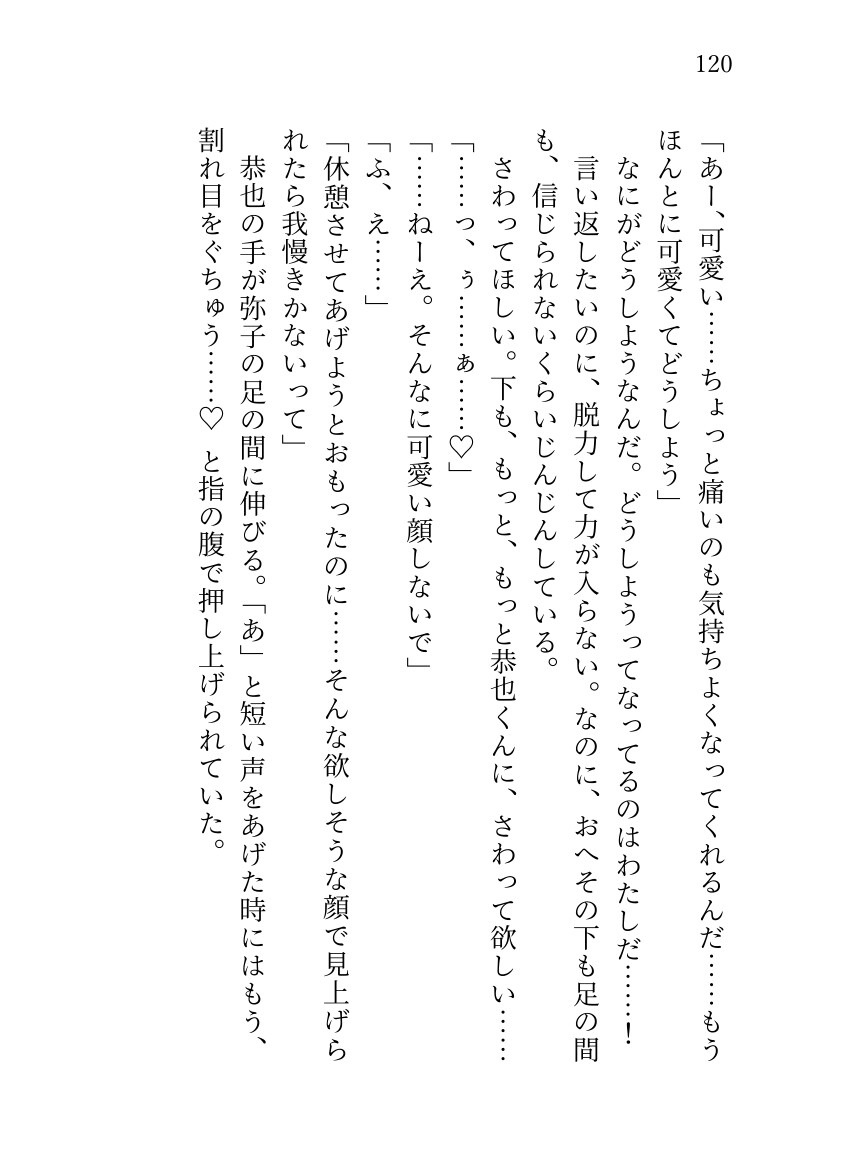 120

「あー、可愛い……ちょっと痛いのも気持ちよくなってくれるんだ……もうほんとに可愛くてどうしよう」

なにがどうしようなんだ。どうしようってなってるのはわたしだ……！　言い返したいのに、脱力して力が入らない。なのに、おへその下も足の間も、信じられないくらいじんじんしている。

さわってほしい。下も、もっと、もっと恭也くんに、さわって欲しい……

「……っ、ぅ……ぁ……♡」

「……ねーえ。そんなに可愛い顔しないで」

「ふ、え……」

「休憩させてあげようとおもったのに……そんな欲しそうな顔で見上げられたら我慢きかないって」

恭也の手が弥子の足の間に伸びる。「あ」と短い声をあげた時にはもう、割れ目をぐちゅう……♡　と指の腹で押し上げられていた。